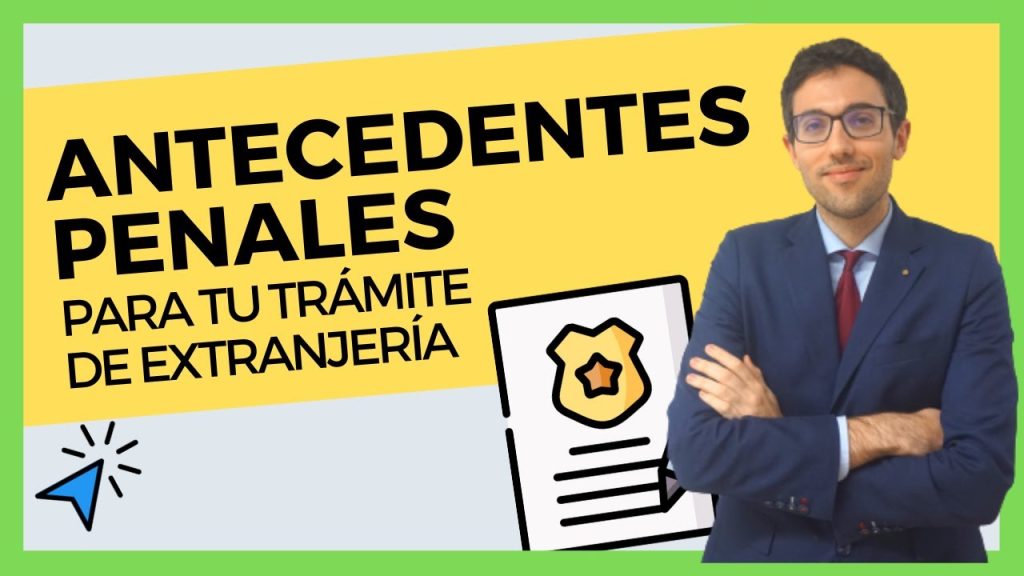 ANTECEDENTES PENALES
PARA TU TRÁMITE DE EXTRANJERÍA